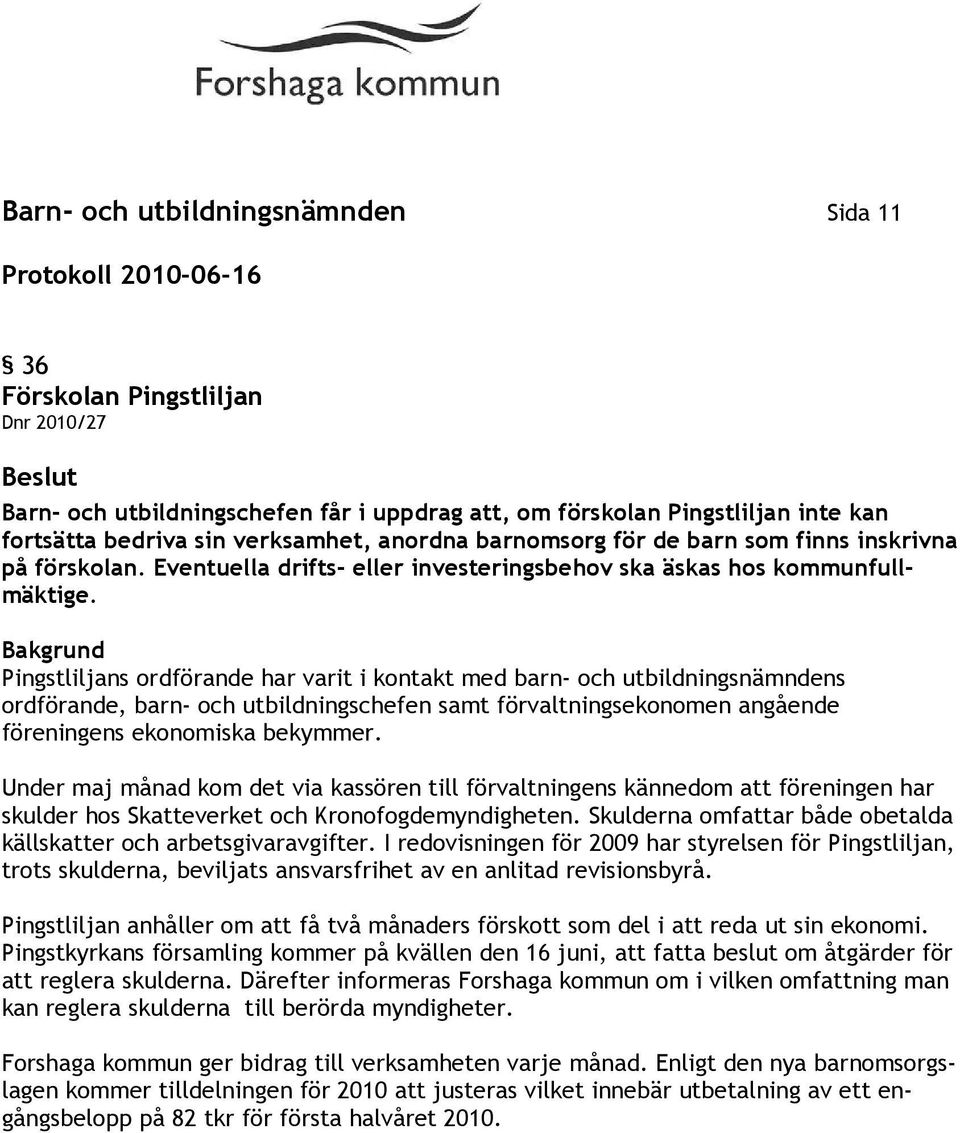 Forshaga kommun

Barn- och utbildningsnämnden Sida 11

Protokoll 2010-06-16

§ 36
Förskolan Pingstliljan
Dnr 2010/27

Beslut
Barn- och utbildningschefen får i uppdrag att, om förskolan Pingstliljan inte kan fortsätta bedriva sin verksamhet, anordna barnomsorg för de barn som finns inskrivna på förskolan. Eventuella drifts- eller investeringsbehov ska äskas hos kommunfullmäktige.

Bakgrund
Pingstliljans ordförande har varit i kontakt med barn- och utbildningsnämndens ordförande, barn- och utbildningschefen samt förvaltningsekonomen angående föreningens ekonomiska bekymmer.

Under maj månad kom det via kassören till förvaltningens kännedom att föreningen har skulder hos Skatteverket och Kronofogdemyndigheten. Skulderna omfattar både obetalda källskatter och arbetsgivaravgifter. I redovisningen för 2009 har styrelsen för Pingstliljan, trots skulderna, beviljats ansvarsfrihet av en anlitad revisionsbyrå.

Pingstliljan anhåller om att få två månaders förskott som del i att reda ut sin ekonomi. Pingstkyrkans församling kommer på kvällen den 16 juni, att fatta beslut om åtgärder för att reglera skulderna. Därefter informeras Forshaga kommun om i vilken omfattning man kan reglera skulderna till berörda myndigheter.

Forshaga kommun ger bidrag till verksamheten varje månad. Enligt den nya barnomsorgslagen kommer tilldelningen för 2010 att justeras vilket innebär utbetalning av ett engångsbelopp på 82 tkr för första halvåret 2010.